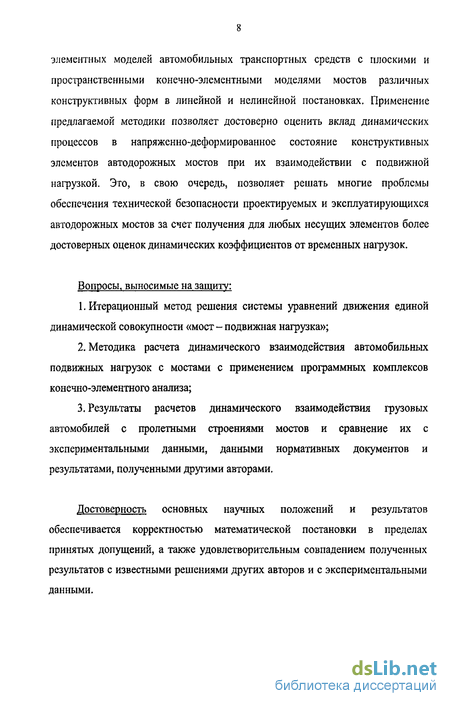 8

элементных моделей автомобильных транспортных средств с плоскими и пространственными конечно-элементными моделями мостов различных конструктивных форм в линейной и нелинейной постановках. Применение предлагаемой методики позволяет достоверно оценить вклад динамических процессов в напряженно-деформированное состояние конструктивных элементов автодорожных мостов при их взаимодействии с подвижной нагрузкой. Это, в свою очередь, позволяет решать многие проблемы обеспечения технической безопасности проектируемых и эксплуатирующихся автодорожных мостов за счет получения для любых несущих элементов более достоверных оценок динамических коэффициентов от временных нагрузок.

Вопросы, выносимые на защиту:

1. Итерационный метод решения системы уравнений движения единой динамической совокупности «мост – подвижная нагрузка»;

2. Методика расчета динамического взаимодействия автомобильных подвижных нагрузок с мостами с применением программных комплексов конечно-элементного анализа;

3. Результаты расчетов динамического взаимодействия грузовых автомобилей с пролетными строениями мостов и сравнение их с экспериментальными данными, данными нормативных документов и результатами, полученными другими авторами.

Достоверность основных научных положений и результатов обеспечивается корректностью математической постановки в пределах принятых допущений, а также удовлетворительным совпадением полученных результатов с известными решениями других авторов и с экспериментальными данными.

dsLib.net
библиотека диссертаций